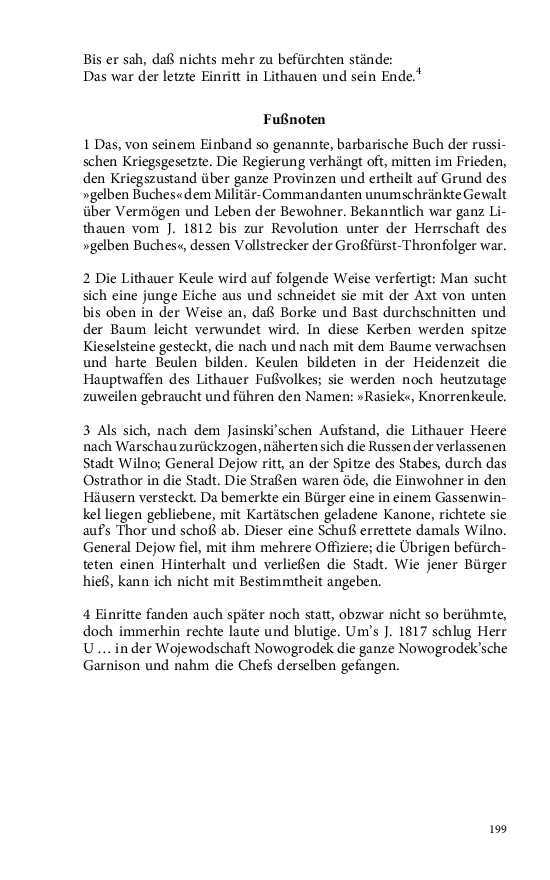 Bis er sah, daß nichts mehr zu befürchten stände:
Das war der letzte Einritt in Lithauen und sein Ende.$^4$

Fußnoten

1 Das, von seinem Einband so genannte, barbarische Buch der russischen Kriegsgesetzte. Die Regierung verhängt oft, mitten im Frieden, den Kriegszustand über ganze Provinzen und ertheilt auf Grund des »gelben Buches« dem Militär-Commandanten unumschränkte Gewalt über Vermögen und Leben der Bewohner. Bekanntlich war ganz Lithauen vom J. 1812 bis zur Revolution unter der Herrschaft des »gelben Buches«, dessen Vollstrecker der Großfürst-Thronfolger war.

2 Die Lithauer Keule wird auf folgende Weise verfertigt: Man sucht sich eine junge Eiche aus und schneidet sie mit der Axt von unten bis oben in der Weise an, daß Borke und Bast durchschnitten und der Baum leicht verwundet wird. In diese Kerben werden spitze Kieselsteine gesteckt, die nach und nach mit dem Baume verwachsen und harte Beulen bilden. Keulen bildeten in der Heidenzeit die Hauptwaffen des Lithauer Fußvolkes; sie werden noch heutzutage zuweilen gebraucht und führen den Namen: »Rasiek«, Knorrenkeule.

3 Als sich, nach dem Jasinski'schen Aufstand, die Lithauer Heere nach Warschau zurückzogen, näherten sich die Russen der verlassenen Stadt Wilno; General Dejow ritt, an der Spitze des Stabes, durch das Ostrathor in die Stadt. Die Straßen waren öde, die Einwohner in den Häusern versteckt. Da bemerkte ein Bürger eine in einem Gassenwinkel liegen gebliebene, mit Kartätschen geladene Kanone, richtete sie auf's Thor und schoß ab. Dieser eine Schuß errettete damals Wilno. General Dejow fiel, mit ihm mehrere Offiziere; die Übrigen befürchteten einen Hinterhalt und verließen die Stadt. Wie jener Bürger hieß, kann ich nicht mit Bestimmtheit angeben.

4 Einritte fanden auch später noch statt, obzwar nicht so berühmte, doch immerhin rechte laute und blutige. Um's J. 1817 schlug Herr U … in der Wojewodschaft Nowogrodek die ganze Nowogrodek'sche Garnison und nahm die Chefs derselben gefangen.

199